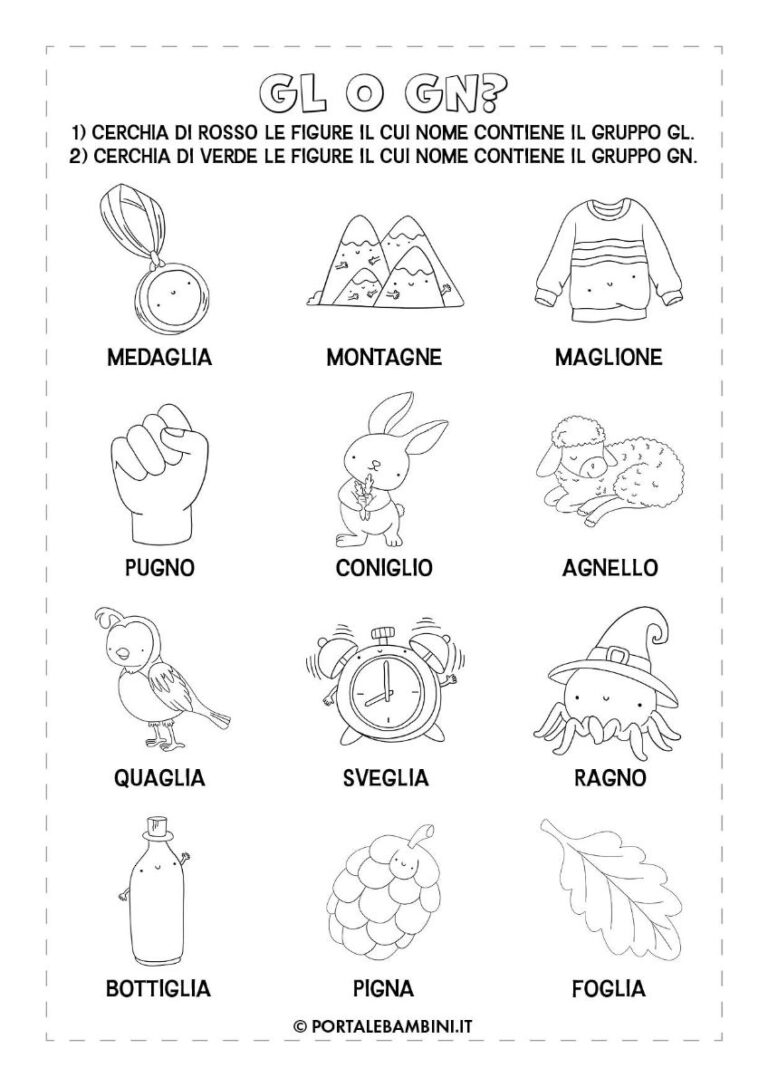 GL O GN?

1) CERCHIA DI ROSSO LE FIGURE IL CUI NOME CONTIENE IL GRUPPO GL.
2) CERCHIA DI VERDE LE FIGURE IL CUI NOME CONTIENE IL GRUPPO GN.

MEDAGLIA

MONTAGNE

MAGLIONE

PUGNO

CONIGLIO

AGNELLO

QUAGLIA

SVEGLIA

RAGNO

BOTTIGLIA

PIGNA

FOGLIA

© PORTALEBAMBINI.IT